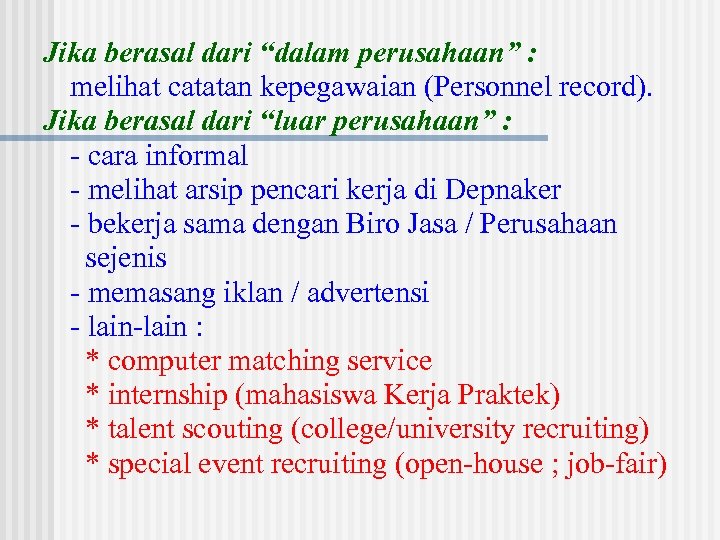 Jika berasal dari “dalam perusahaan” :
melihat catatan kepegawaian (Personnel record).
Jika berasal dari “luar perusahaan” :
- cara informal
- melihat arsip pencari kerja di Depnaker
- bekerja sama dengan Biro Jasa / Perusahaan sejenis
- memasang iklan / advertensi
- lain-lain :
* computer matching service
* internship (mahasiswa Kerja Praktek)
* talent scouting (college/university recruiting)
* special event recruiting (open-house ; job-fair)